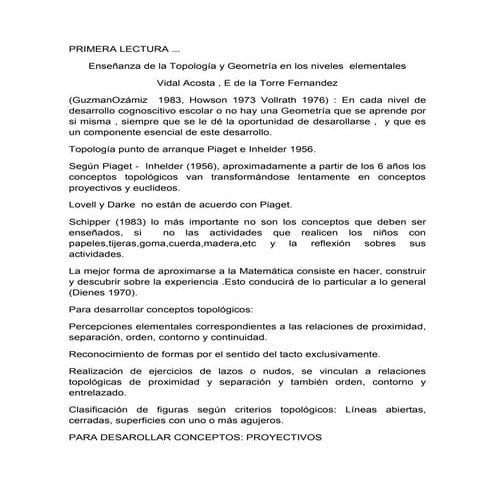 PRIMERA LECTURA ...

Enseñanza de la Topología y Geometría en los niveles elementales

Vidal Acosta , E de la Torre Fernandez

(GuzmanOzámiz 1983, Howson 1973 Vollrath 1976) : En cada nivel de desarrollo cognoscitivo escolar o no hay una Geometría que se aprende por si misma , siempre que se le dé la oportunidad de desarollarse , y que es un componente esencial de este desarrollo.

Topología punto de arranque Piaget e Inhelder 1956.

Según Piaget - Inhelder (1956), aproximadamente a partir de los 6 años los conceptos topológicos van transformándose lentamente en conceptos proyectivos y euclideos.

Lovell y Darke no están de acuerdo con Piaget.

Schipper (1983) lo más importante no son los conceptos que deben ser enseñados, si no las actividades que realicen los niños con papeles,tijeras,goma,cuerda,madera,etc y la reflexión sobres sus actividades.

La mejor forma de aproximarse a la Matemática consiste en hacer, construir y descubrir sobre la experiencia .Esto conducirá de lo particular a lo general (Dienes 1970).

Para desarrollar conceptos topológicos:

Percepciones elementales correspondientes a las relaciones de proximidad, separación, orden, contorno y continuidad.

Reconocimiento de formas por el sentido del tacto exclusivamente.

Realización de ejercicios de lazos o nudos, se vinculan a relaciones topológicas de proximidad y separación y también orden, contorno y entrelazado.

Clasificación de figuras según criterios topológicos: Líneas abiertas, cerradas, superficies con uno o más agujeros.

PARA DESAROLLAR CONCEPTOS: PROYECTIVOS